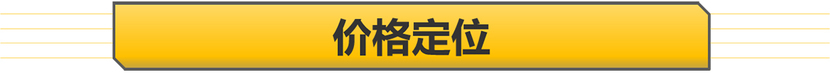 价格定位